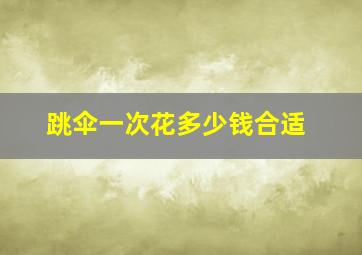 跳伞一次花多少钱合适